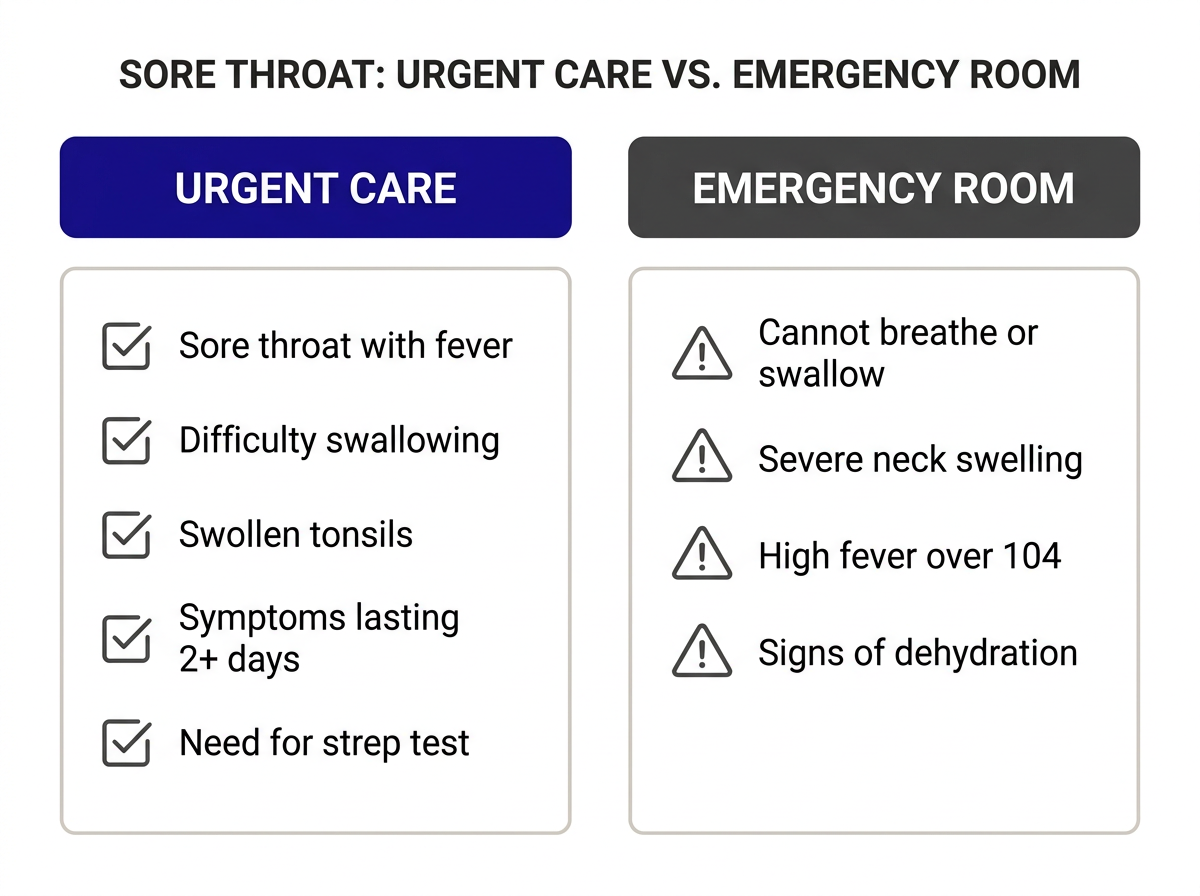 SORE THROAT: URGENT CARE VS. EMERGENCY ROOM

URGENT CARE

Sore throat with fever

Difficulty swallowing

Swollen tonsils

Symptoms lasting 2+ days

Need for strep test

EMERGENCY ROOM

Cannot breathe or swallow

Severe neck swelling

High fever over 104

Signs of dehydration